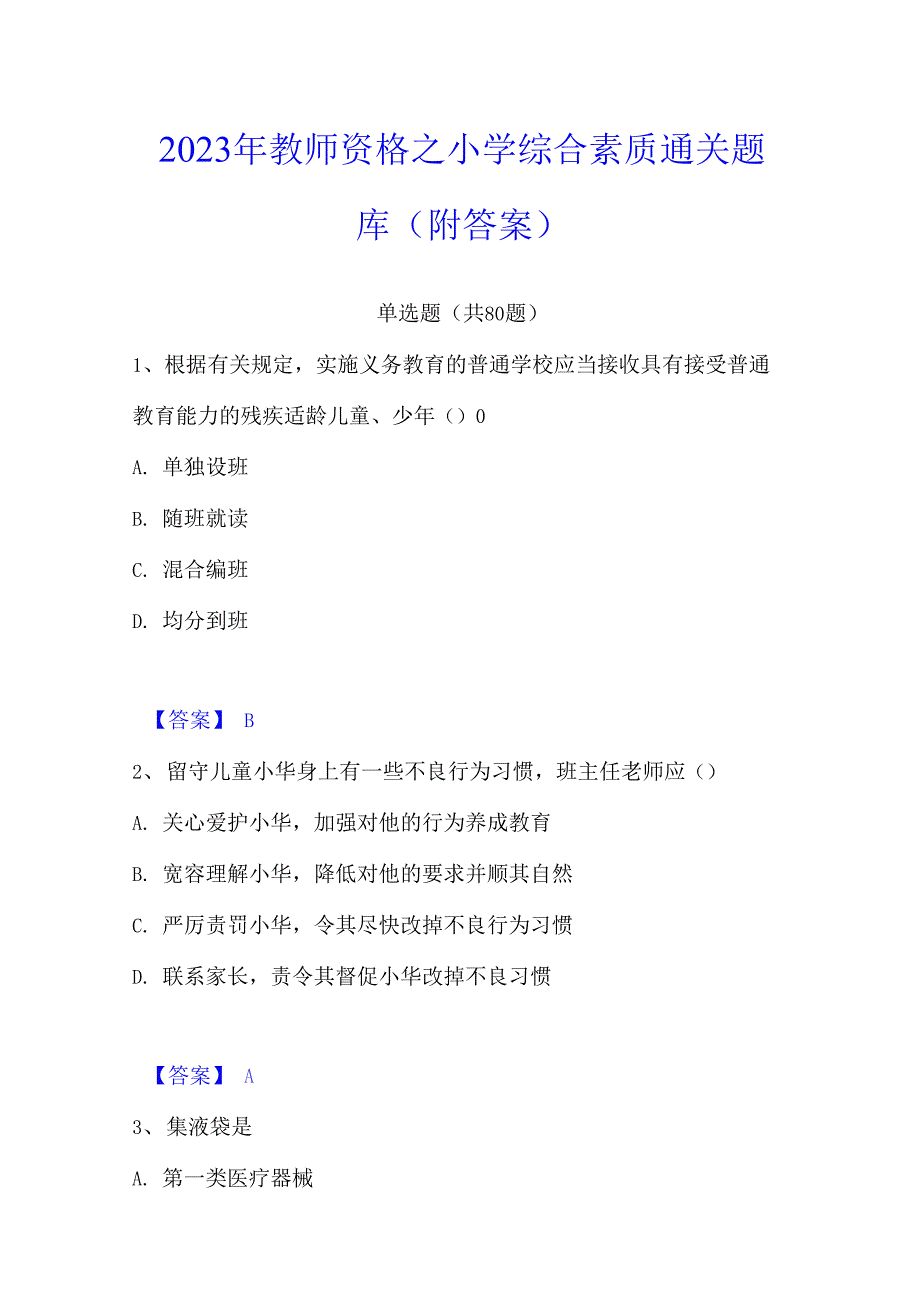 2023年教师资格之小学综合素质通关题库（附答案）

单选题（共80题）

1、根据有关规定，实施义务教育的普通学校应当接收具有接受普通教育能力的残疾适龄儿童、少年（）0

A. 单独设班

B. 随班就读

C. 混合编班

D. 均分到班

【答案】 B

2、留守儿童小华身上有一些不良行为习惯，班主任老师应（）

A. 关心爱护小华，加强对他的行为养成教育

B. 宽容理解小华，降低对他的要求并顺其自然

C. 严厉责罚小华，令其尽快改掉不良行为习惯

D. 联系家长，责令其督促小华改掉不良习惯

【答案】 A

3、集液袋是

A. 第一类医疗器械